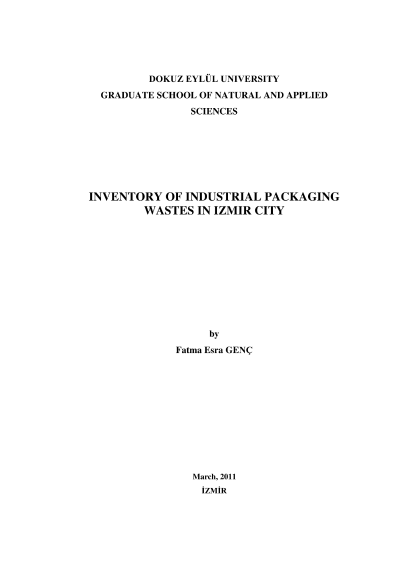 DOKUZ EYLÜL UNIVERSITY
GRADUATE SCHOOL OF NATURAL AND APPLIED SCIENCES

INVENTORY OF INDUSTRIAL PACKAGING WASTES IN IZMIR CITY

by
Fatma Esra GENÇ

March, 2011
İZMİR